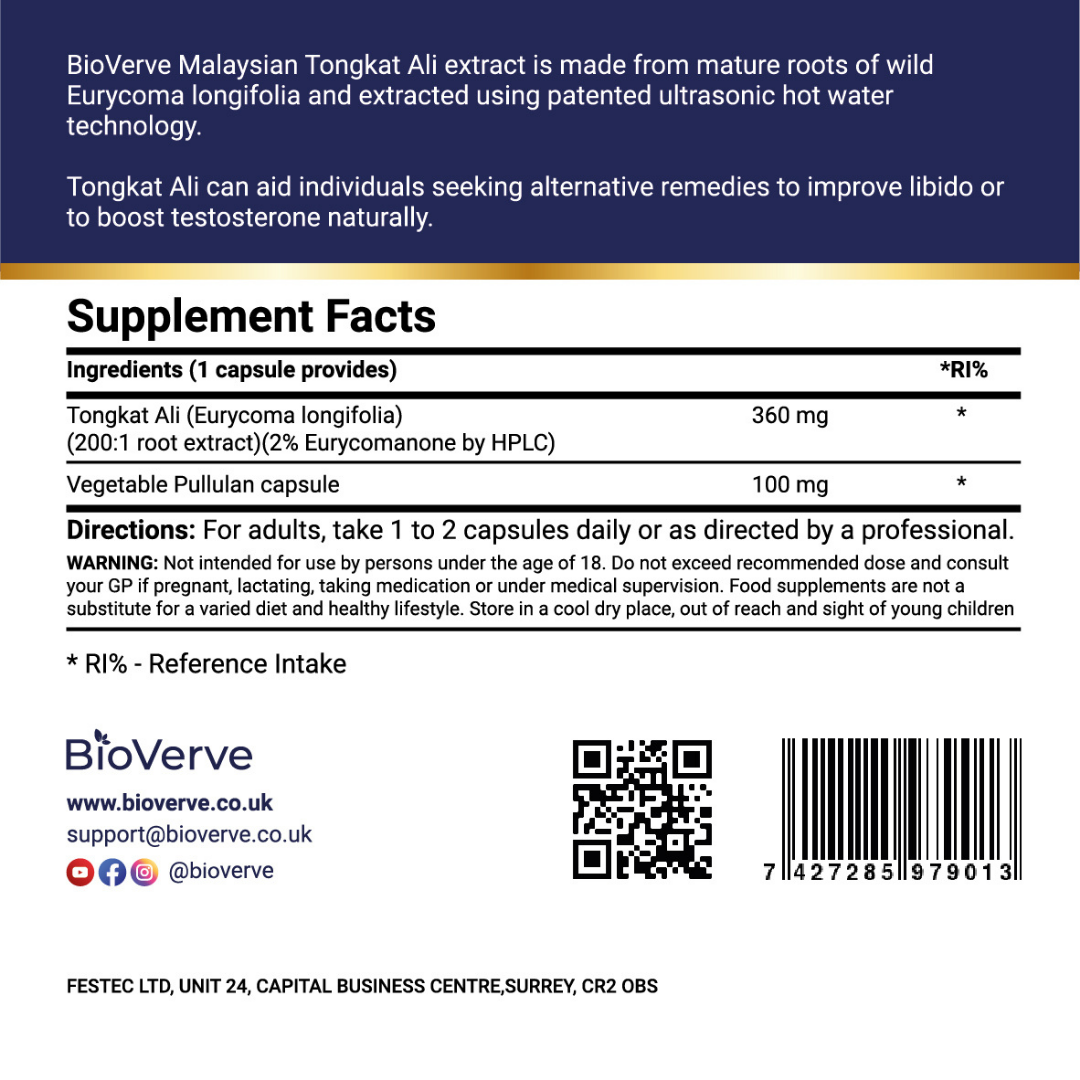 BioVerve Malaysian Tongkat Ali extract is made from mature roots of wild Eurycoma longifolia and extracted using patented ultrasonic hot water technology.

Tongkat Ali can aid individuals seeking alternative remedies to improve libido or to boost testosterone naturally.

Supplement Facts

| Ingredients (1 capsule provides) | | *RI% |
|---|---|---|
| Tongkat Ali (Eurycoma longifolia) (200:1 root extract)(2% Eurycomanone by HPLC) | 360 mg | * |
| Vegetable Pullulan capsule | 100 mg | * |

Directions: For adults, take 1 to 2 capsules daily or as directed by a professional.

WARNING: Not intended for use by persons under the age of 18. Do not exceed recommended dose and consult your GP if pregnant, lactating, taking medication or under medical supervision. Food supplements are not a substitute for a varied diet and healthy lifestyle. Store in a cool dry place, out of reach and sight of young children

* RI% - Reference Intake

BioVerve

www.bioverve.co.uk
support@bioverve.co.uk
@bioverve

7 427285 979013

FESTEC LTD, UNIT 24, CAPITAL BUSINESS CENTRE,SURREY, CR2 OBS